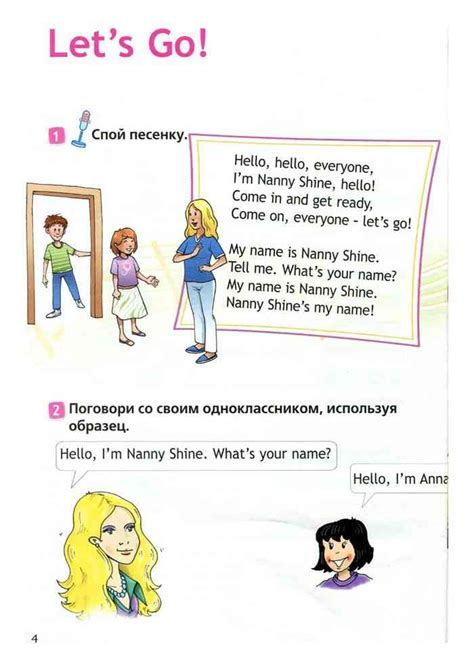 Let's Go!

1 Спой песенку.

Hello, hello, everyone,
I'm Nanny Shine, hello!
Come in and get ready,
Come on, everyone - let's go!

My name is Nanny Shine.
Tell me. What's your name?
My name is Nanny Shine.
Nanny Shine's my name!

2 Поговори со своим одноклассником, используя образец.

Hello, I'm Nanny Shine. What's your name?

Hello, I'm Anna

4